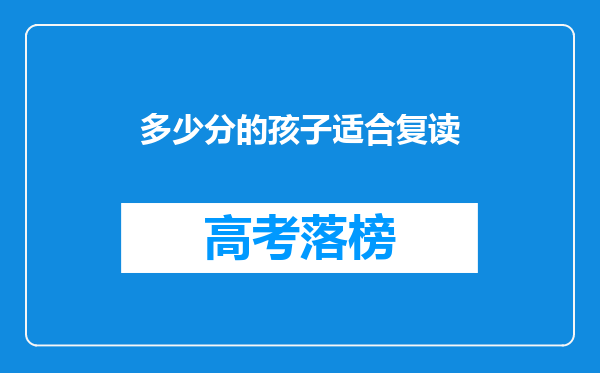 多少分的孩子适合复读

高考落榜